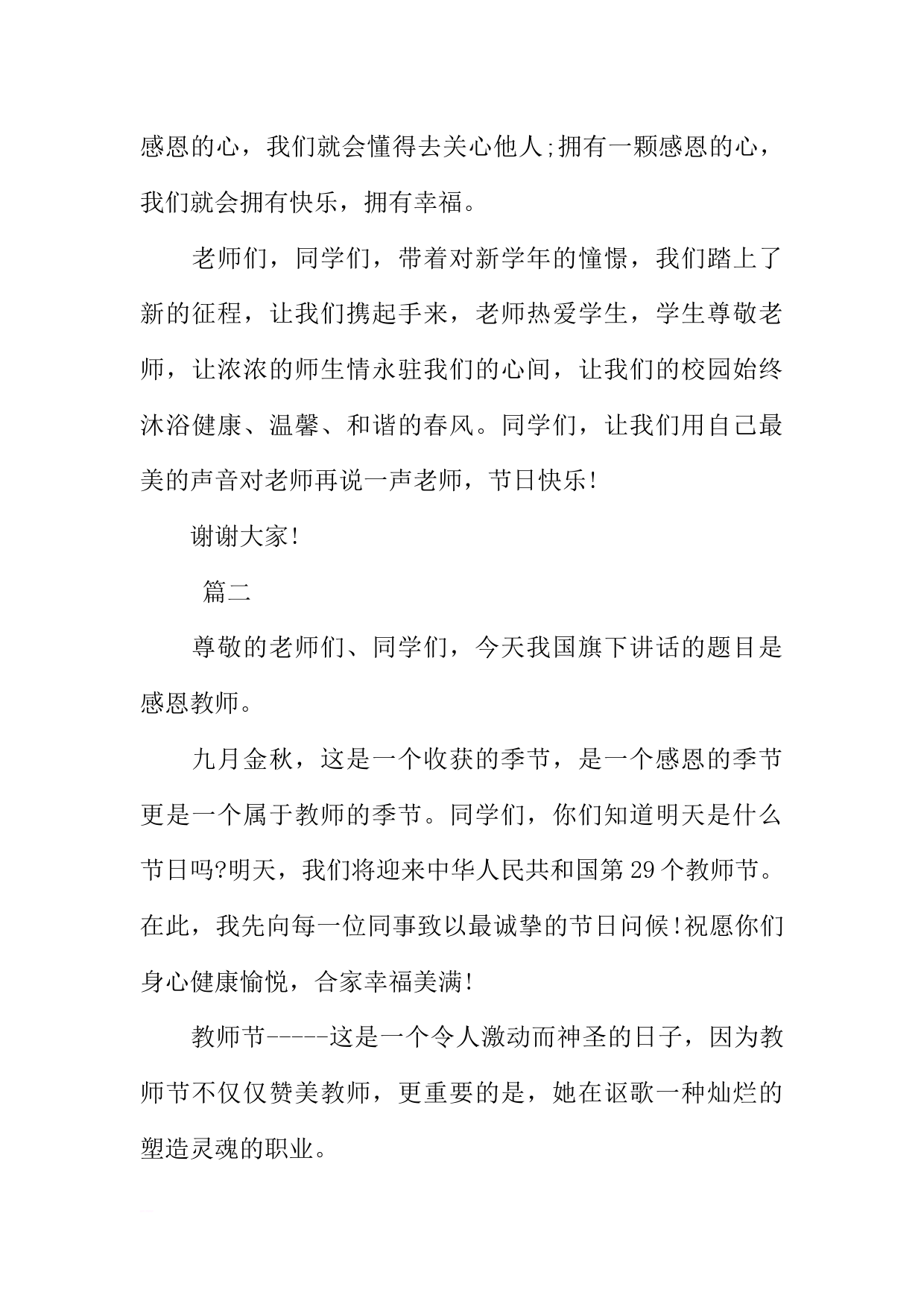 感恩的心，我们就会懂得去关心他人;拥有一颗感恩的心，我们就会拥有快乐，拥有幸福。

老师们，同学们，带着对新学年的憧憬，我们踏上了新的征程，让我们携起手来，老师热爱学生，学生尊敬老师，让浓浓的师生情永驻我们的心间，让我们的校园始终沐浴健康、温馨、和谐的春风。同学们，让我们用自己最美的声音对老师再说一声老师，节日快乐!

谢谢大家!

篇二

尊敬的老师们、同学们，今天我国旗下讲话的题目是感恩教师。

九月金秋，这是一个收获的季节，是一个感恩的季节更是一个属于教师的季节。同学们，你们知道明天是什么节日吗?明天，我们将迎来中华人民共和国第29个教师节。在此，我先向每一位同事致以最诚挚的节日问候!祝愿你们身心健康愉悦，合家幸福美满!

教师节-----这是一个令人激动而神圣的日子，因为教师节不仅仅赞美教师，更重要的是，她在讴歌一种灿烂的塑造灵魂的职业。